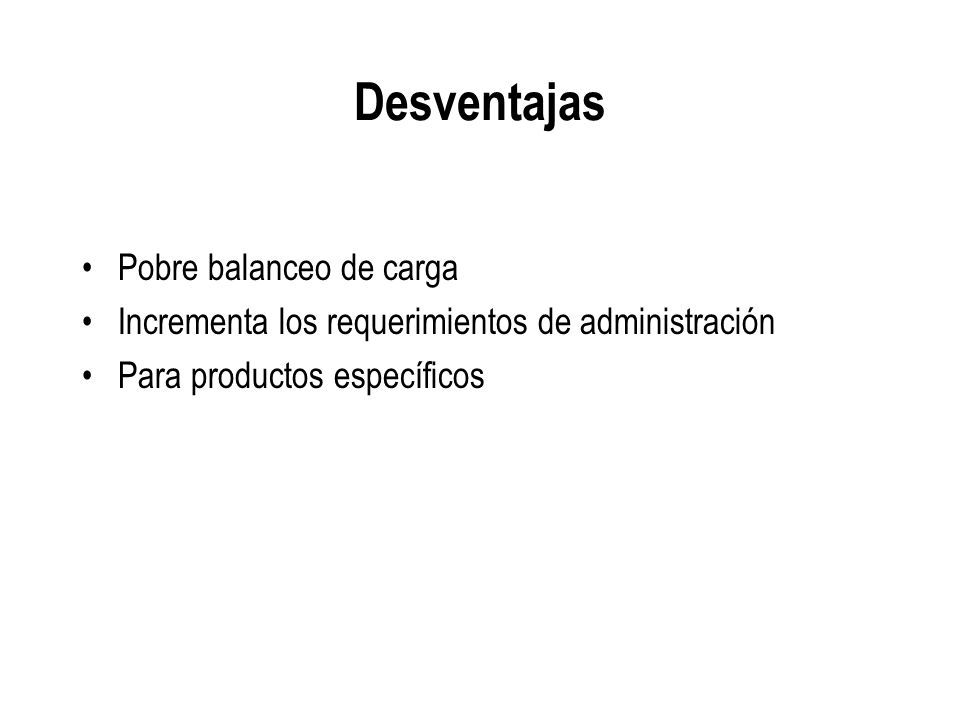 Desventajas

• Pobre balanceo de carga
• Incrementa los requerimientos de administración
• Para productos específicos